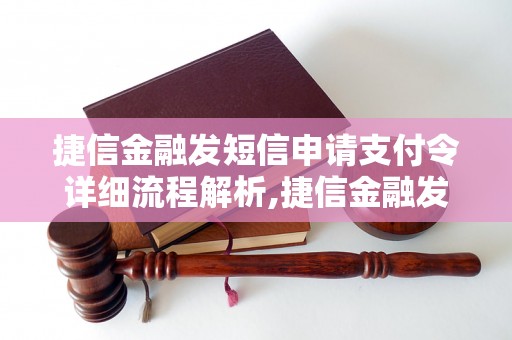 捷信金融发短信申请支付令详细流程解析,捷信金融发